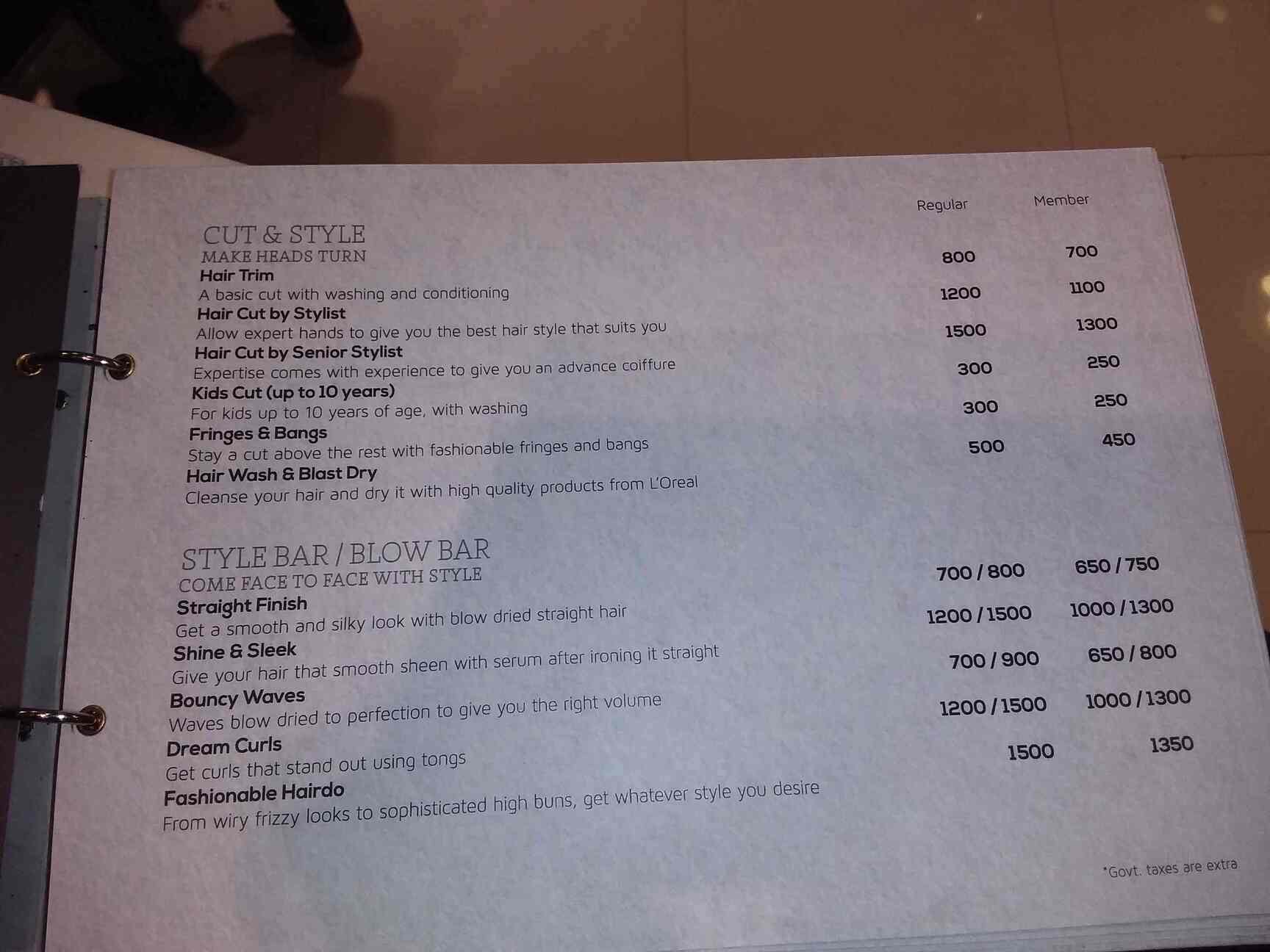 Regular Member

CUT & STYLE
MAKE HEADS TURN

Hair Trim 800 700
A basic cut with washing and conditioning

Hair Cut by Stylist 1200 1100
Allow expert hands to give you the best hair style that suits you

Hair Cut by Senior Stylist 1500 1300
Expertise comes with experience to give you an advance coiffure

Kids Cut (up to 10 years) 300 250
For kids up to 10 years of age, with washing

Fringes & Bangs 300 250
Stay a cut above the rest with fashionable fringes and bangs

Hair Wash & Blast Dry 500 450
Cleanse your hair and dry it with high quality products from L'Oreal

STYLE BAR / BLOW BAR
COME FACE TO FACE WITH STYLE

Straight Finish 700 / 800 650 / 750
Get a smooth and silky look with blow dried straight hair

Shine & Sleek 1200 / 1500 1000 / 1300
Give your hair that smooth sheen with serum after ironing it straight

Bouncy Waves 700 / 900 650 / 800
Waves blow dried to perfection to give you the right volume

Dream Curls 1200 / 1500 1000 / 1300
Get curls that stand out using tongs

Fashionable Hairdo 1500 1350
From wiry frizzy looks to sophisticated high buns, get whatever style you desire

*Govt. taxes are extra